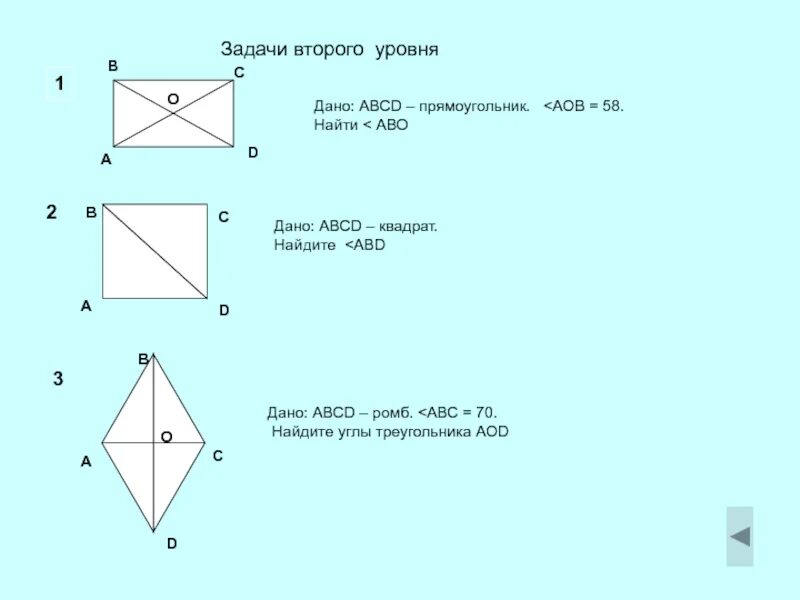 Задачи второго уровня

1

B
C
O
A
D

Дано: ABCD – прямоугольник. <AOB = 58.
Найти < ABO

2

B
C
A
D

Дано: ABCD – квадрат.
Найдите <ABD

3

B
O
A
C
D

Дано: ABCD – ромб. <ABC = 70.
Найдите углы треугольника AOD